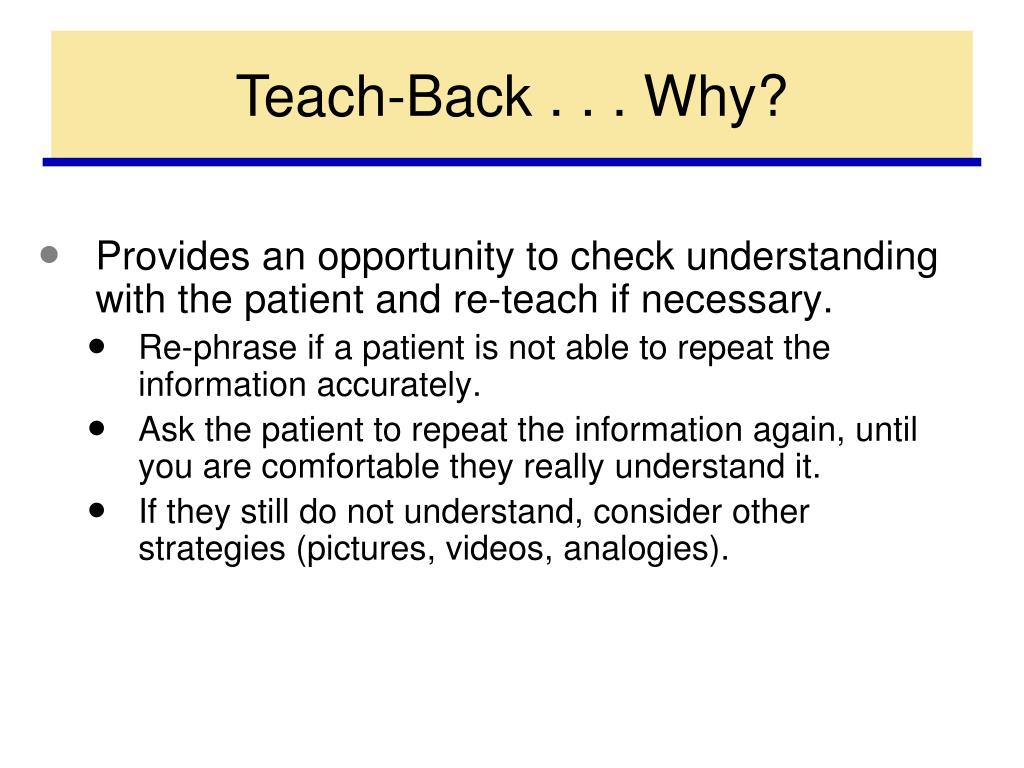 Teach-Back . . . Why?

- Provides an opportunity to check understanding with the patient and re-teach if necessary.
  - Re-phrase if a patient is not able to repeat the information accurately.
  - Ask the patient to repeat the information again, until you are comfortable they really understand it.
  - If they still do not understand, consider other strategies (pictures, videos, analogies).